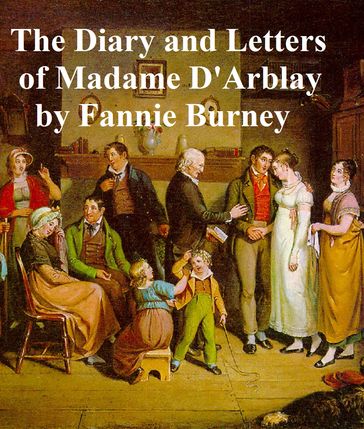 The Diary and Letters of Madame D'Arblay by Fannie Burney